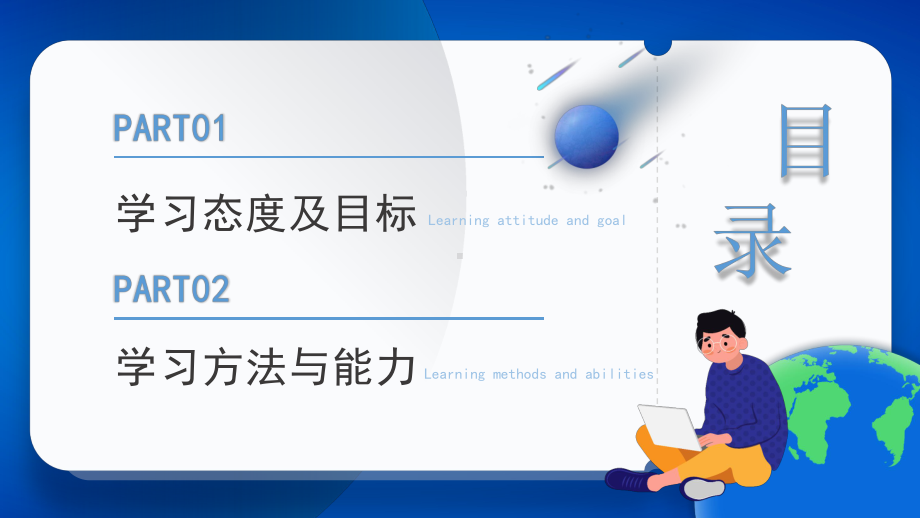 PART01

学习态度及目标 Learning attitude and goal

PART02

学习方法与能力 Learning methods and abilities

目录